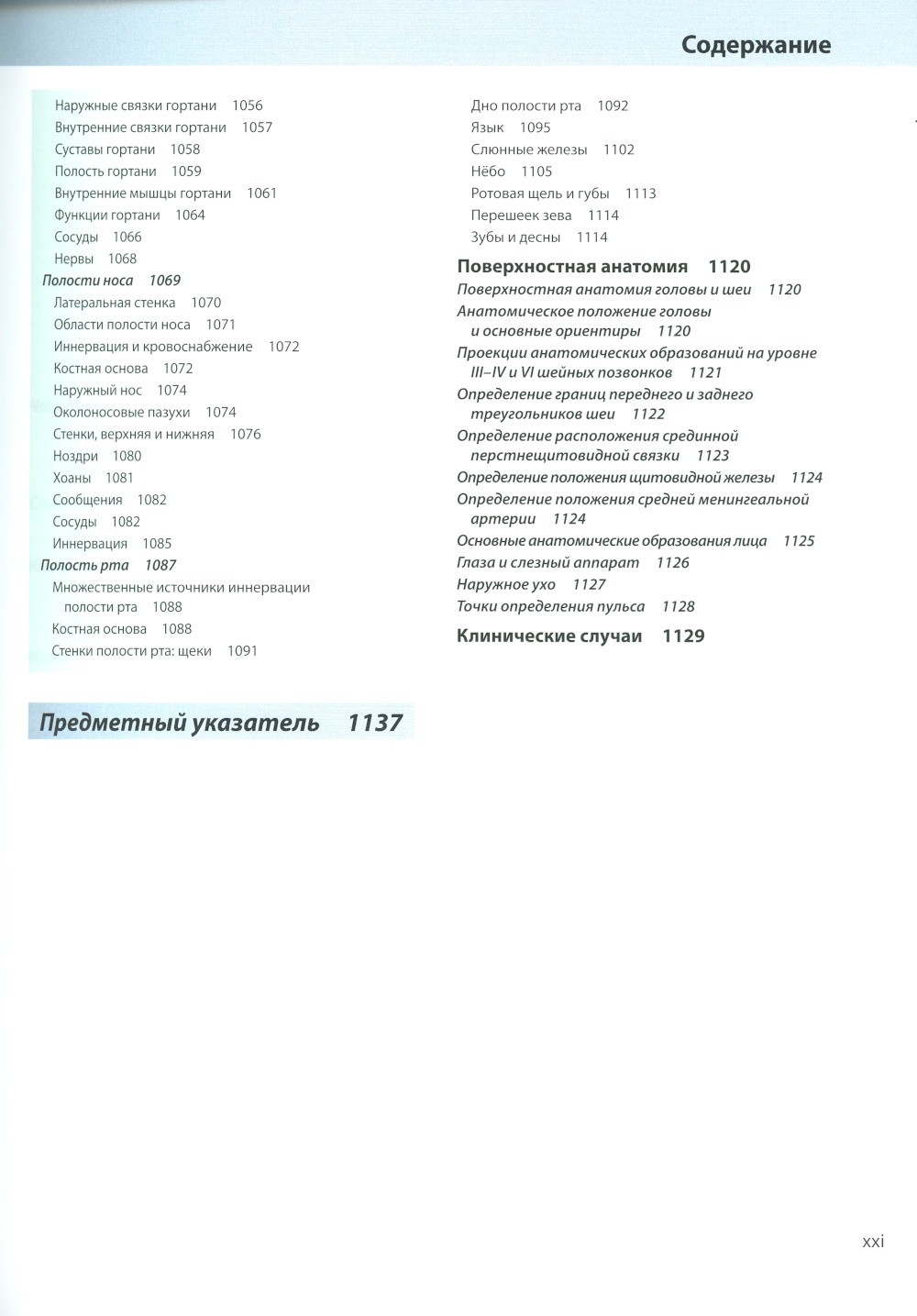 Содержание

Наружные связки гортани 1056
Внутренние связки гортани 1057
Суставы гортани 1058
Полость гортани 1059
Внутренние мышцы гортани 1061
Функции гортани 1064
Сосуды 1066
Нервы 1068
Полости носа 1069
Латеральная стенка 1070
Области полости носа 1071
Иннервация и кровоснабжение 1072
Костная основа 1072
Наружный нос 1074
Околоносовые пазухи 1074
Стенки, верхняя и нижняя 1076
Ноздри 1080
Хоаны 1081
Сообщения 1082
Сосуды 1082
Иннервация 1085
Полость рта 1087
Множественные источники иннервации полости рта 1088
Костная основа 1088
Стенки полости рта: щеки 1091

Дно полости рта 1092
Язык 1095
Слюнные железы 1102
Нёбо 1105
Ротовая щель и губы 1113
Перешеек зева 1114
Зубы и десны 1114
Поверхностная анатомия 1120
Поверхностная анатомия головы и шеи 1120
Анатомическое положение головы и основные ориентиры 1120
Проекции анатомических образований на уровне III–IV и VI шейных позвонков 1121
Определение границ переднего и заднего треугольников шеи 1122
Определение расположения срединной перстнещитовидной связки 1123
Определение положения щитовидной железы 1124
Определение положения средней менингеальной артерии 1124
Основные анатомические образования лица 1125
Глаза и слезный аппарат 1126
Наружное ухо 1127
Точки определения пульса 1128
Клинические случаи 1129

Предметный указатель 1137

xxi